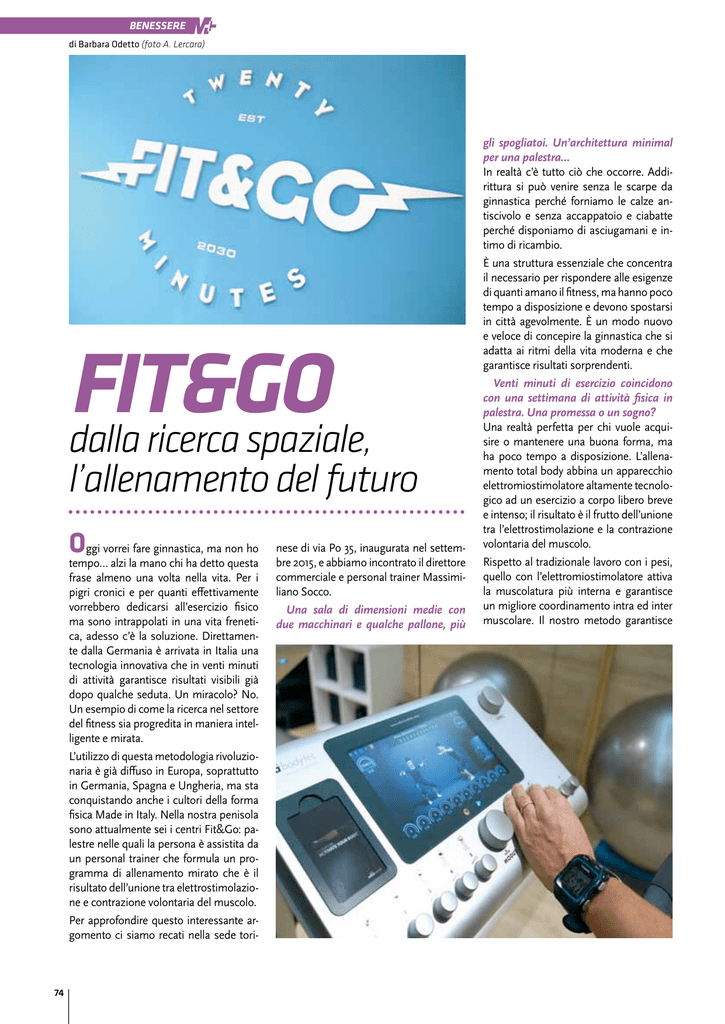 BENESSERE

di Barbara Odetto (foto A. Lercara)

TWENTY
EST
FIT&GO
2030
MINUTES

FIT&GO

dalla ricerca spaziale, l'allenamento del futuro

Oggi vorrei fare ginnastica, ma non ho tempo... alzi la mano chi ha detto questa frase almeno una volta nella vita. Per i pigri cronici e per quanti effettivamente vorrebbero dedicarsi all'esercizio fisico ma sono intrappolati in una vita frenetica, adesso c'è la soluzione. Direttamente dalla Germania è arrivata in Italia una tecnologia innovativa che in venti minuti di attività garantisce risultati visibili già dopo qualche seduta. Un miracolo? No. Un esempio di come la ricerca nel settore del fitness sia progredita in maniera intelligente e mirata.

L'utilizzo di questa metodologia rivoluzionaria è già diffuso in Europa, soprattutto in Germania, Spagna e Ungheria, ma sta conquistando anche i cultori della forma fisica Made in Italy. Nella nostra penisola sono attualmente sei i centri Fit&Go: palestre nelle quali la persona è assistita da un personal trainer che formula un programma di allenamento mirato che è il risultato dell'unione tra elettrostimolazione e contrazione volontaria del muscolo.

Per approfondire questo interessante argomento ci siamo recati nella sede torinese di via Po 35, inaugurata nel settembre 2015, e abbiamo incontrato il direttore commerciale e personal trainer Massimiliano Socco.

Una sala di dimensioni medie con due macchinari e qualche pallone, più gli spogliatoi. Un'architettura minimal per una palestra...

In realtà c'è tutto ciò che occorre. Addirittura si può venire senza le scarpe da ginnastica perché forniamo le calze antiscivolo e senza accappatoio e ciabatte perché disponiamo di asciugamani e intimo di ricambio.

È una struttura essenziale che concentra il necessario per rispondere alle esigenze di quanti amano il fitness, ma hanno poco tempo a disposizione e devono spostarsi in città agevolmente. È un modo nuovo e veloce di concepire la ginnastica che si adatta ai ritmi della vita moderna e che garantisce risultati sorprendenti.

Venti minuti di esercizio coincidono con una settimana di attività fisica in palestra. Una promessa o un sogno?

Una realtà perfetta per chi vuole acquisire o mantenere una buona forma, ma ha poco tempo a disposizione. L'allenamento total body abbina un apparecchio elettromiostimolatore altamente tecnologico ad un esercizio a corpo libero breve e intenso; il risultato è il frutto dell'unione tra l'elettrostimolazione e la contrazione volontaria del muscolo.

Rispetto al tradizionale lavoro con i pesi, quello con l'elettromiostimolatore attiva la muscolatura più interna e garantisce un migliore coordinamento intra ed inter muscolare. Il nostro metodo garantisce

74